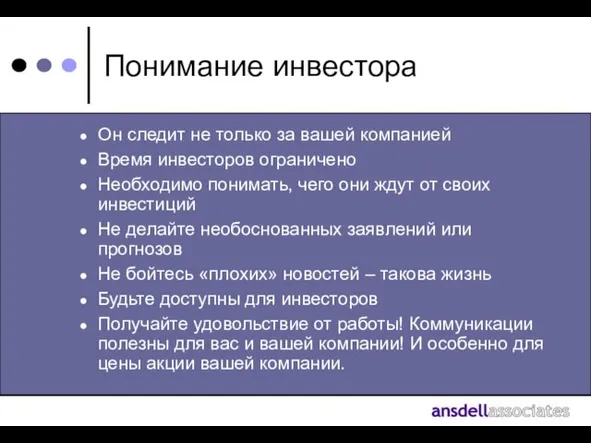 Понимание инвестора

- Он следит не только за вашей компанией
- Время инвесторов ограничено
- Необходимо понимать, чего они ждут от своих инвестиций
- Не делайте необоснованных заявлений или прогнозов
- Не бойтесь «плохих» новостей – такова жизнь
- Будьте доступны для инвесторов
- Получайте удовольствие от работы! Коммуникации полезны для вас и вашей компании! И особенно для цены акции вашей компании.

ansdellassociates